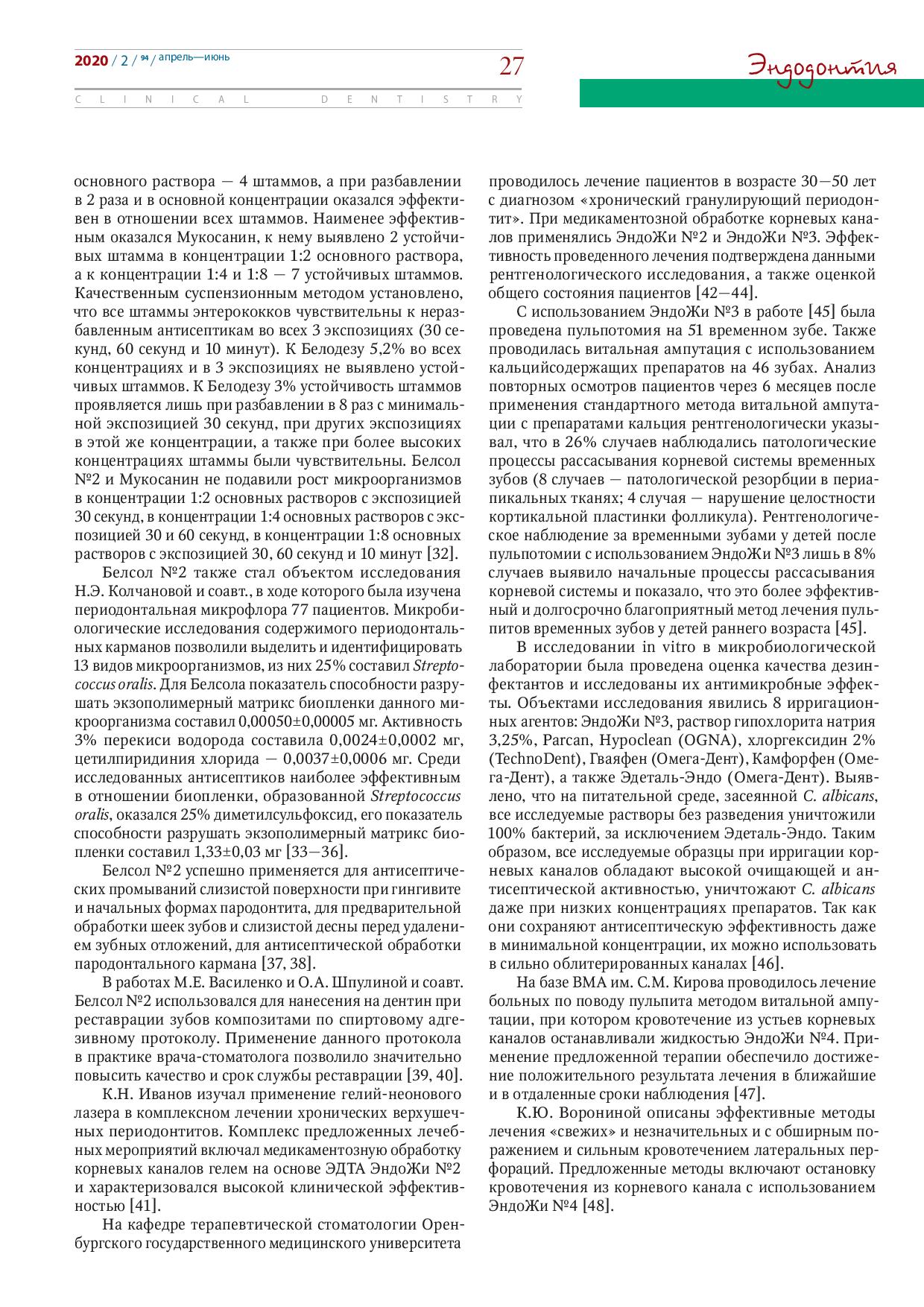 2020 / 2 / 94 / апрель—июнь

27

Эндодонтия

CLINICAL DENTISTRY

основного раствора — 4 штаммов, а при разбавлении в 2 раза и в основной концентрации оказался эффективен в отношении всех штаммов. Наименее эффективным оказался Мукосанин, к нему выявлено 2 устойчивых штамма в концентрации 1:2 основного раствора, а к концентрации 1:4 и 1:8 — 7 устойчивых штаммов. Качественным суспензионным методом установлено, что все штаммы энтерококков чувствительны к неразбавленным антисептикам во всех 3 экспозициях (30 секунд, 60 секунд и 10 минут). К Белодезу 5,2% во всех концентрациях и в 3 экспозициях не выявлено устойчивых штаммов. К Белодезу 3% устойчивость штаммов проявляется лишь при разбавлении в 8 раз с минимальной экспозицией 30 секунд, при других экспозициях в этой же концентрации, а также при более высоких концентрациях штаммы были чувствительны. Белсол №2 и Мукосанин не подавили рост микроорганизмов в концентрации 1:2 основных растворов с экспозицией 30 секунд, в концентрации 1:4 основных растворов с экспозицией 30 и 60 секунд, в концентрации 1:8 основных растворов с экспозицией 30, 60 секунд и 10 минут [32].

Белсол №2 также стал объектом исследования Н.Э. Колчановой и соавт., в ходе которого была изучена периодонтальная микрофлора 77 пациентов. Микробиологические исследования содержимого периодонтальных карманов позволили выделить и идентифицировать 13 видов микроорганизмов, из них 25% составил Streptococcus oralis. Для Белсола показатель способности разрушать экзополимерный матрикс биопленки данного микроорганизма составил 0,00050±0,00005 мг. Активность 3% перекиси водорода составила 0,0024±0,0002 мг, цетилпиридиния хлорида — 0,0037±0,0006 мг. Среди исследованных антисептиков наиболее эффективным в отношении биопленки, образованной Streptococcus oralis, оказался 25% диметилсульфоксид, его показатель способности разрушать экзополимерный матрикс биопленки составил 1,33±0,03 мг [33—36].

Белсол №2 успешно применяется для антисептических промываний слизистой поверхности при гингивите и начальных формах пародонтита, для предварительной обработки шеек зубов и слизистой десны перед удалением зубных отложений, для антисептической обработки пародонтального кармана [37, 38].

В работах М.Е. Василенко и О.А. Шпулиной и соавт. Белсол №2 использовался для нанесения на дентин при реставрации зубов композитами по спиртовому адгезивному протоколу. Применение данного протокола в практике врача-стоматолога позволило значительно повысить качество и срок службы реставрации [39, 40].

К.Н. Иванов изучал применение гелий-неонового лазера в комплексном лечении хронических верхушечных периодонтитов. Комплекс предложенных лечебных мероприятий включал медикаментозную обработку корневых каналов гелем на основе ЭДТА ЭндоЖи №2 и характеризовался высокой клинической эффективностью [41].

На кафедре терапевтической стоматологии Оренбургского государственного медицинского университета проводилось лечение пациентов в возрасте 30—50 лет с диагнозом «хронический гранулирующий периодонтит». При медикаментозной обработке корневых каналов применялись ЭндоЖи №2 и ЭндоЖи №3. Эффективность проведенного лечения подтверждена данными рентгенологического исследования, а также оценкой общего состояния пациентов [42—44].

С использованием ЭндоЖи №3 в работе [45] была проведена пульпотомия на 51 временном зубе. Также проводилась витальная ампутация с использованием кальцийсодержащих препаратов на 46 зубах. Анализ повторных осмотров пациентов через 6 месяцев после применения стандартного метода витальной ампутации с препаратами кальция рентгенологически указывал, что в 26% случаев наблюдались патологические процессы рассасывания корневой системы временных зубов (8 случаев — патологической резорбции в периапикальных тканях; 4 случая — нарушение целостности кортикальной пластинки фолликула). Рентгенологическое наблюдение за временными зубами у детей после пульпотомии с использованием ЭндоЖи №3 лишь в 8% случаев выявило начальные процессы рассасывания корневой системы и показало, что это более эффективный и долгосрочно благоприятный метод лечения пульпитов временных зубов у детей раннего возраста [45].

В исследовании in vitro в микробиологической лаборатории была проведена оценка качества дезинфектантов и исследованы их антимикробные эффекты. Объектами исследования явились 8 ирригационных агентов: ЭндоЖи №3, раствор гипохлорита натрия 3,25%, Parcan, Hypoclean (OGNA), хлоргексидин 2% (TechnoDent), Гваяфен (Омега-Дент), Камфорфен (Омега-Дент), а также Эдеталь-Эндо (Омега-Дент). Выявлено, что на питательной среде, засеянной C. albicans, все исследуемые растворы без разведения уничтожили 100% бактерий, за исключением Эдеталь-Эндо. Таким образом, все исследуемые образцы при ирригации корневых каналов обладают высокой очищающей и антисептической активностью, уничтожают C. albicans даже при низких концентрациях препаратов. Так как они сохраняют антисептическую эффективность даже в минимальной концентрации, их можно использовать в сильно облитерированных каналах [46].

На базе ВМА им. С.М. Кирова проводилось лечение больных по поводу пульпита методом витальной ампутации, при котором кровотечение из устьев корневых каналов останавливали жидкостью ЭндоЖи №4. Применение предложенной терапии обеспечило достижение положительного результата лечения в ближайшие и в отдаленные сроки наблюдения [47].

К.Ю. Ворониной описаны эффективные методы лечения «свежих» и незначительных и с обширным поражением и сильным кровотечением латеральных перфораций. Предложенные методы включают остановку кровотечения из корневого канала с использованием ЭндоЖи №4 [48].